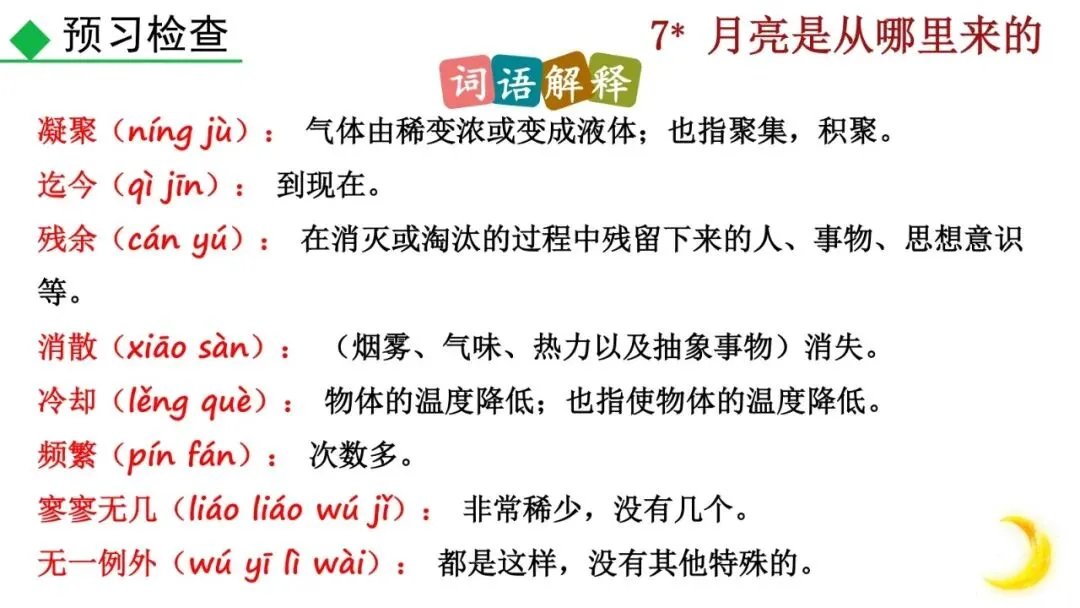 预习检查

7* 月亮是从哪里来的

词语解释

凝聚（níng jù）： 气体由稀变浓或变成液体；也指聚集，积聚。

迄今（qì jīn）： 到现在。

残余（cán yú）： 在消灭或淘汰的过程中残留下来的人、事物、思想意识等。

消散（xiāo sàn）： （烟雾、气味、热力以及抽象事物）消失。

冷却（lěng què）： 物体的温度降低；也指使物体的温度降低。

频繁（pín fán）： 次数多。

寥寥无几（liáo liáo wú jǐ）： 非常稀少，没有几个。

无一例外（wú yī lì wài）： 都是这样，没有其他特殊的。